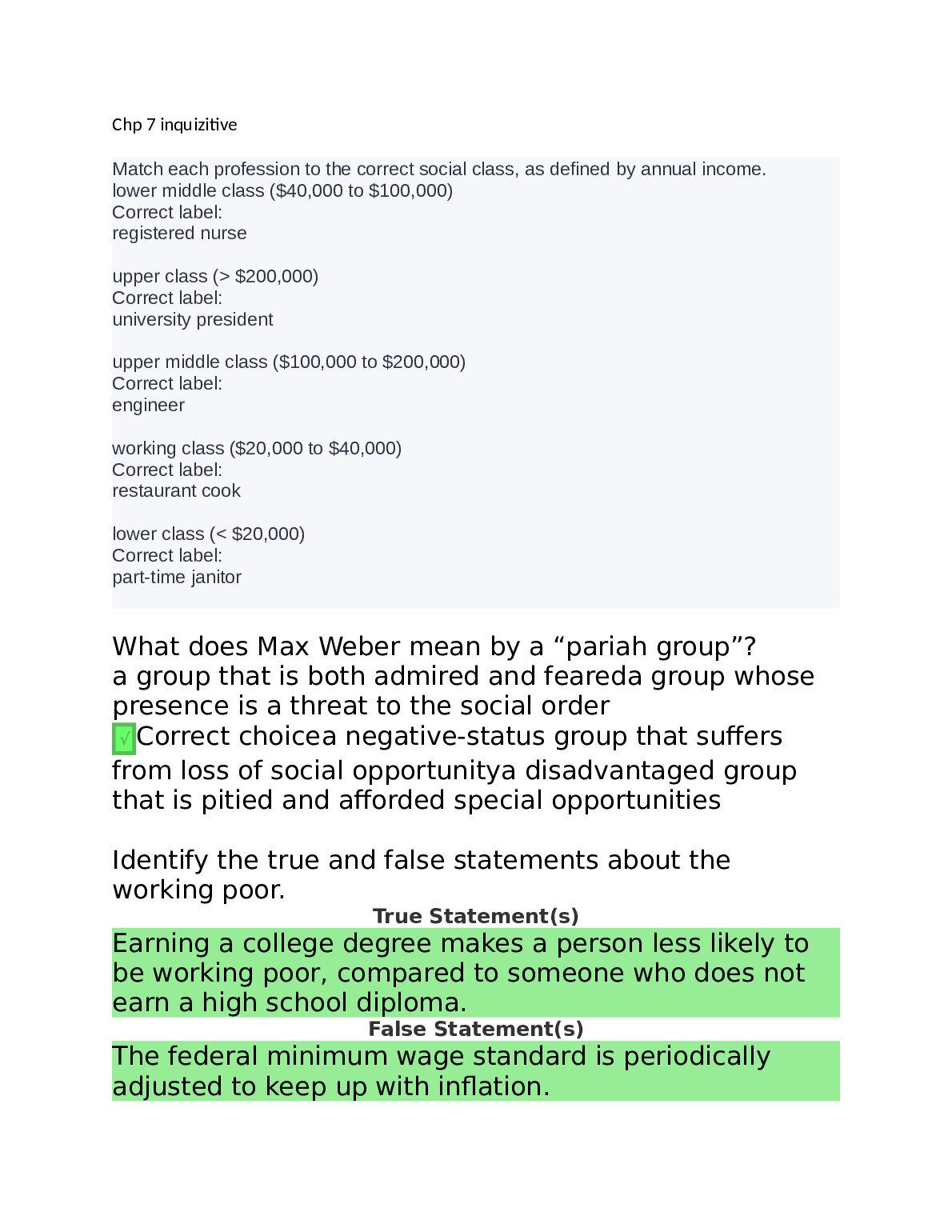 Chp 7 inquizitive

Match each profession to the correct social class, as defined by annual income.
lower middle class ($40,000 to $100,000)
Correct label:
registered nurse

upper class (> $200,000)
Correct label:
university president

upper middle class ($100,000 to $200,000)
Correct label:
engineer

working class ($20,000 to $40,000)
Correct label:
restaurant cook

lower class (< $20,000)
Correct label:
part-time janitor

What does Max Weber mean by a "pariah group"?
a group that is both admired and feareda group whose presence is a threat to the social order
√Correct choicea negative-status group that suffers from loss of social opportunitya disadvantaged group that is pitied and afforded special opportunities

Identify the true and false statements about the working poor.

True Statement(s)

Earning a college degree makes a person less likely to be working poor, compared to someone who does not earn a high school diploma.

False Statement(s)

The federal minimum wage standard is periodically adjusted to keep up with inflation.